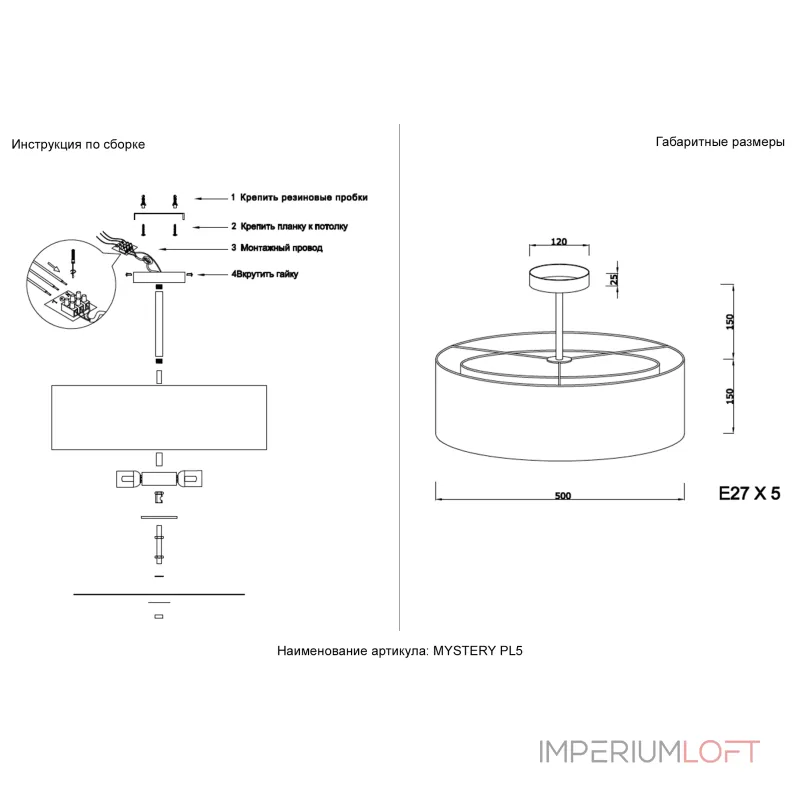 Инструкция по сборке

1 Крепить резиновые пробки

2 Крепить планку к потолку

3 Монтажный провод

4Вкрутить гайку

Габаритные размеры

120

25

150

150

500

E27 X 5

Наименование артикула: MYSTERY PL5

IMPERIUMLOFT